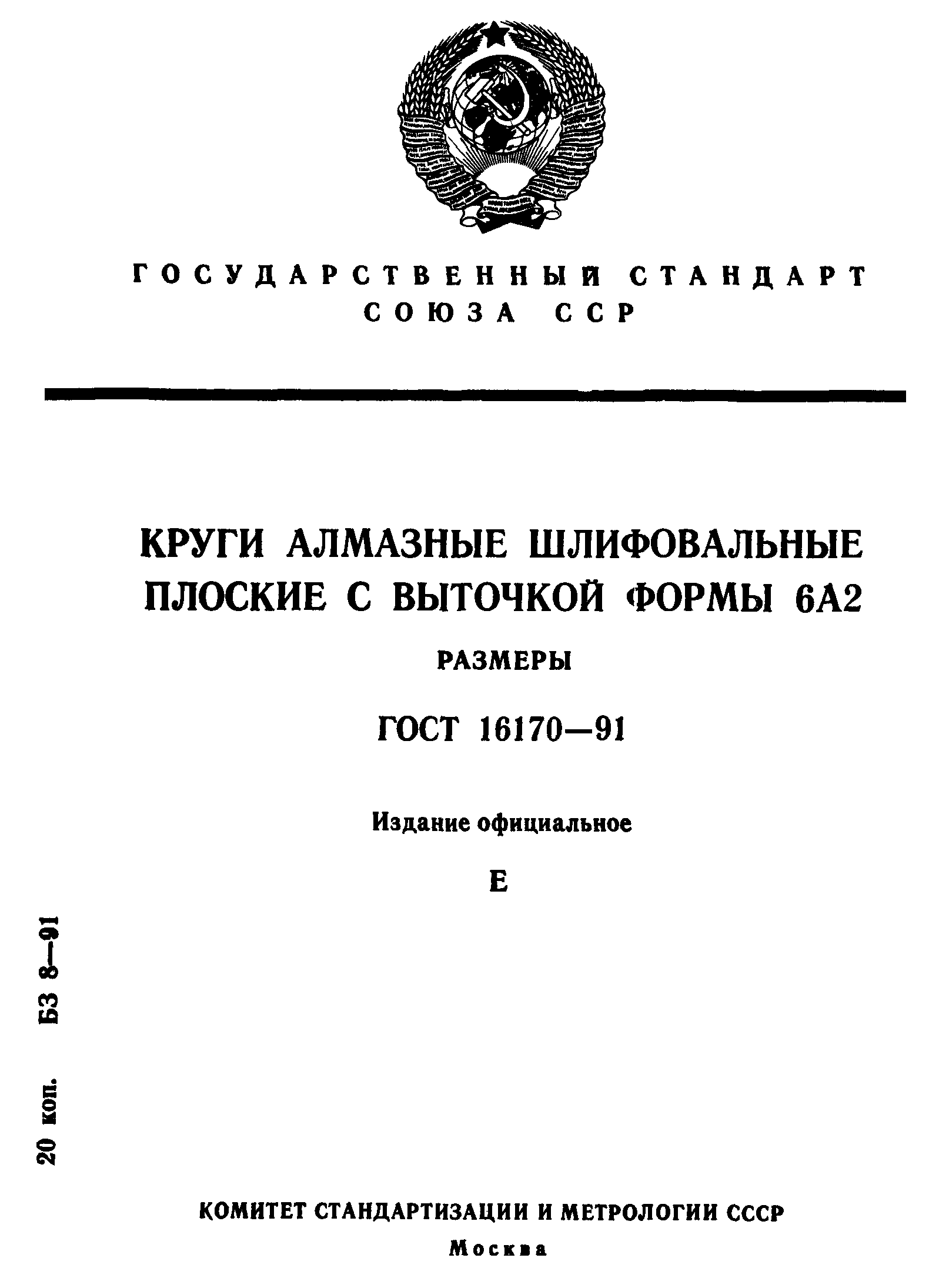 ГОСУДАРСТВЕННЫЙ СТАНДАРТ СОЮЗА ССР

КРУГИ АЛМАЗНЫЕ ШЛИФОВАЛЬНЫЕ ПЛОСКИЕ С ВЫТОЧКОЙ ФОРМЫ 6А2

РАЗМЕРЫ

ГОСТ 16170—91

Издание официальное

Е

20 коп. БЗ 8—91

КОМИТЕТ СТАНДАРТИЗАЦИИ И МЕТРОЛОГИИ СССР

Москва